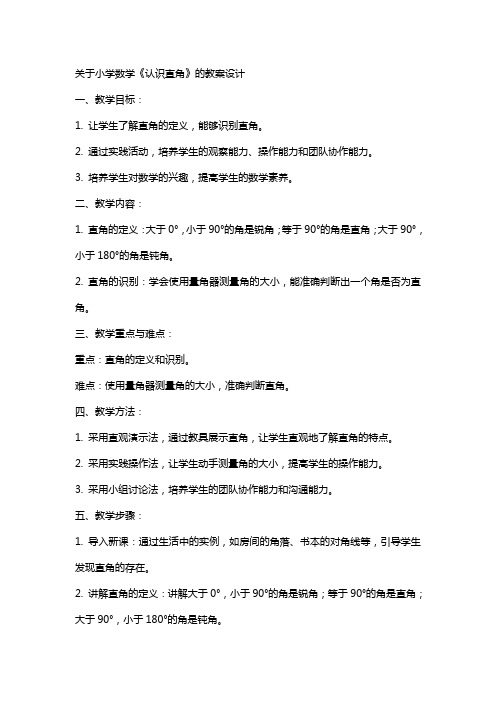 关于小学数学《认识直角》的教案设计

一、教学目标：

1. 让学生了解直角的定义，能够识别直角。

2. 通过实践活动，培养学生的观察能力、操作能力和团队协作能力。

3. 培养学生对数学的兴趣，提高学生的数学素养。

二、教学内容：

1. 直角的定义：大于 0°，小于 90°的角是锐角；等于 90°的角是直角；大于 90°，小于 180°的角是钝角。

2. 直角的识别：学会使用量角器测量角的大小，能准确判断出一个角是否为直角。

三、教学重点与难点：

重点：直角的定义和识别。

难点：使用量角器测量角的大小，准确判断直角。

四、教学方法：

1. 采用直观演示法，通过教具展示直角，让学生直观地了解直角的特点。

2. 采用实践操作法，让学生动手测量角的大小，提高学生的操作能力。

3. 采用小组讨论法，培养学生的团队协作能力和沟通能力。

五、教学步骤：

1. 导入新课：通过生活中的实例，如房间的角落、书本的对角线等，引导学生发现直角的存在。

2. 讲解直角的定义：讲解大于 0°，小于 90°的角是锐角；等于 90°的角是直角；大于 90°，小于 180°的角是钝角。